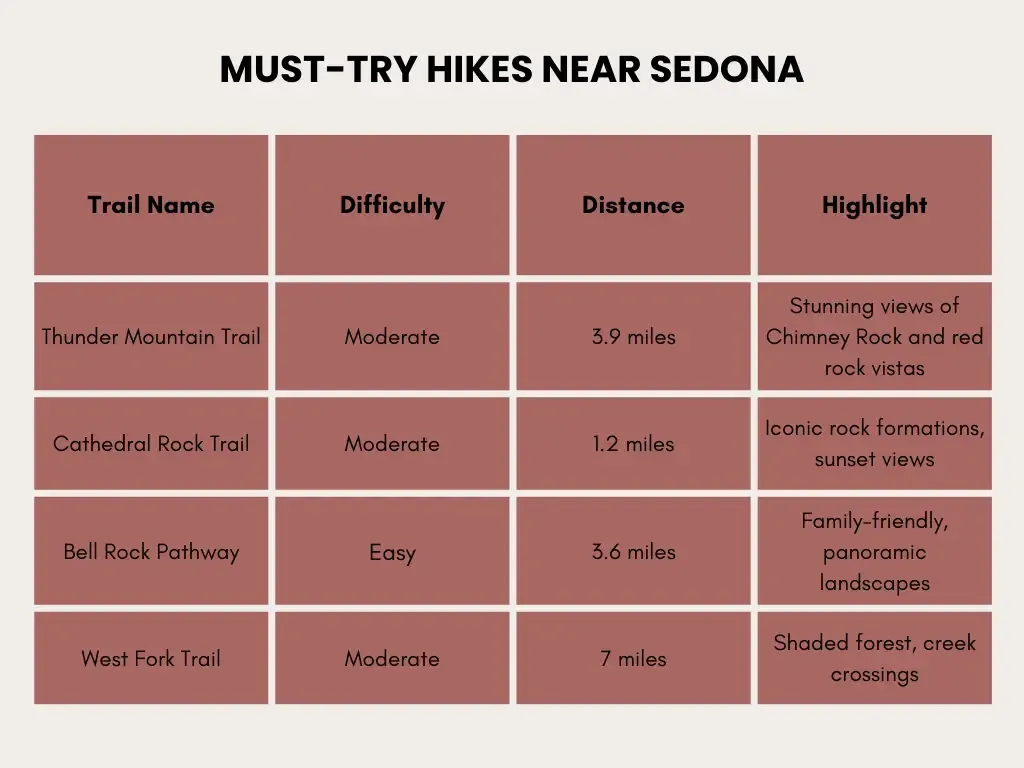 MUST-TRY HIKES NEAR SEDONA

| Trail Name | Difficulty | Distance | Highlight |
|---|---|---|---|
| Thunder Mountain Trail | Moderate | 3.9 miles | Stunning views of Chimney Rock and red rock vistas |
| Cathedral Rock Trail | Moderate | 1.2 miles | Iconic rock formations, sunset views |
| Bell Rock Pathway | Easy | 3.6 miles | Family-friendly, panoramic landscapes |
| West Fork Trail | Moderate | 7 miles | Shaded forest, creek crossings |